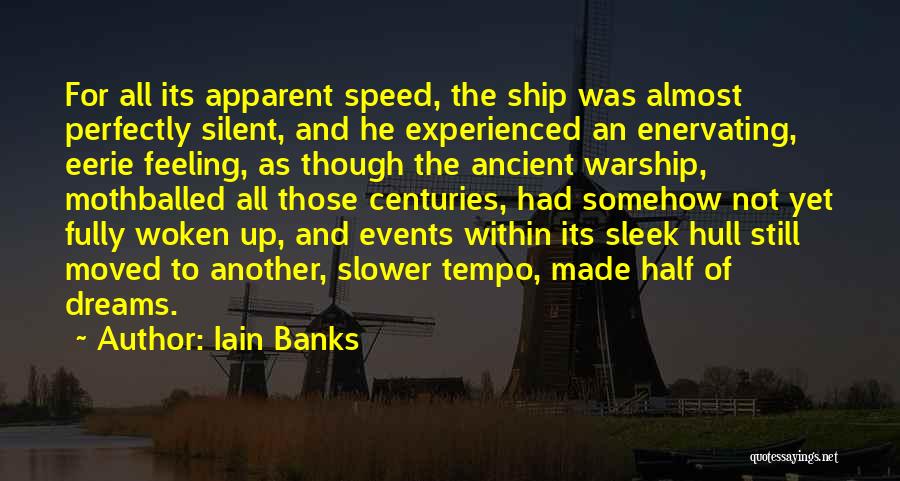 For all its apparent speed, the ship was almost perfectly silent, and he experienced an enervating, eerie feeling, as though the ancient warship, mothballed all those centuries, had somehow not yet fully woken up, and events within its sleek hull still moved to another, slower tempo, made half of dreams.

~ Author: Iain Banks

quotessayings.net